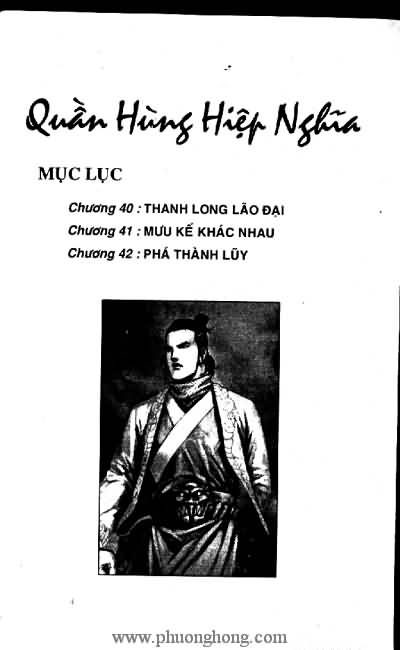 Quần Hùng Hiệp Nghĩa

MỤC LỤC

Chương 40 : THANH LONG LÃO ĐẠI
Chương 41 : MƯU KẾ KHÁC NHAU
Chương 42 : PHÁ THÀNH LŨY

www.phuonghong.com